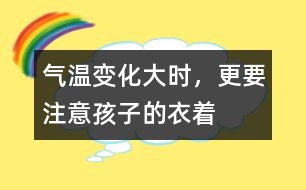 气温变化大时，更要注意孩子的衣着